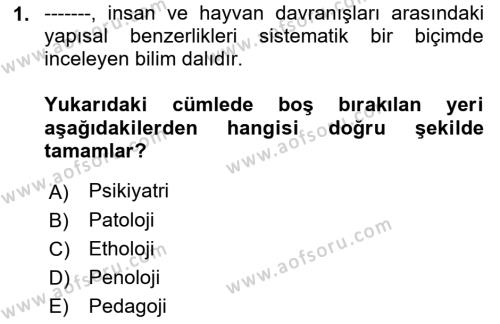 1. -------, insan ve hayvan davranışları arasındaki yapısal benzerlikleri sistematik bir biçimde inceleyen bilim dalıdır.

Yukarıdaki cümlede boş bırakılan yeri aşağıdakilerden hangisi doğru şekilde tamamlar?

A) Psikiyatri
B) Patoloji
C) Etholoji
D) Penoloji
E) Pedagoji

www.aofsoru.com